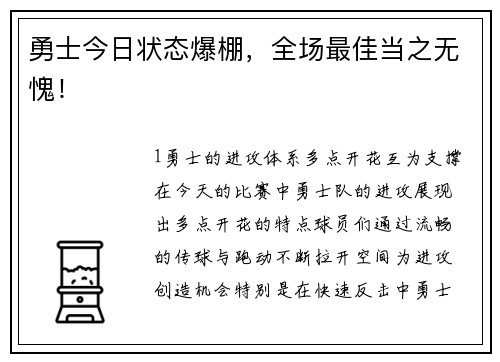 勇士今日状态爆棚，全场最佳当之无愧！

1勇士的进攻体系多点开花互为支撑在今天的比赛中勇士队的进攻展现出多点开花的特点球员们通过流畅的传球与跑动不断拉开空间为进攻创造机会特别是在快速反击中勇士